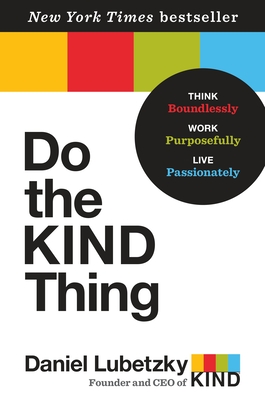 New York Times bestseller

THINK
Boundlessly
WORK
Purposefully
LIVE
Passionately

Do the KIND Thing

Daniel Lubetzky
Founder and CEO of KIND